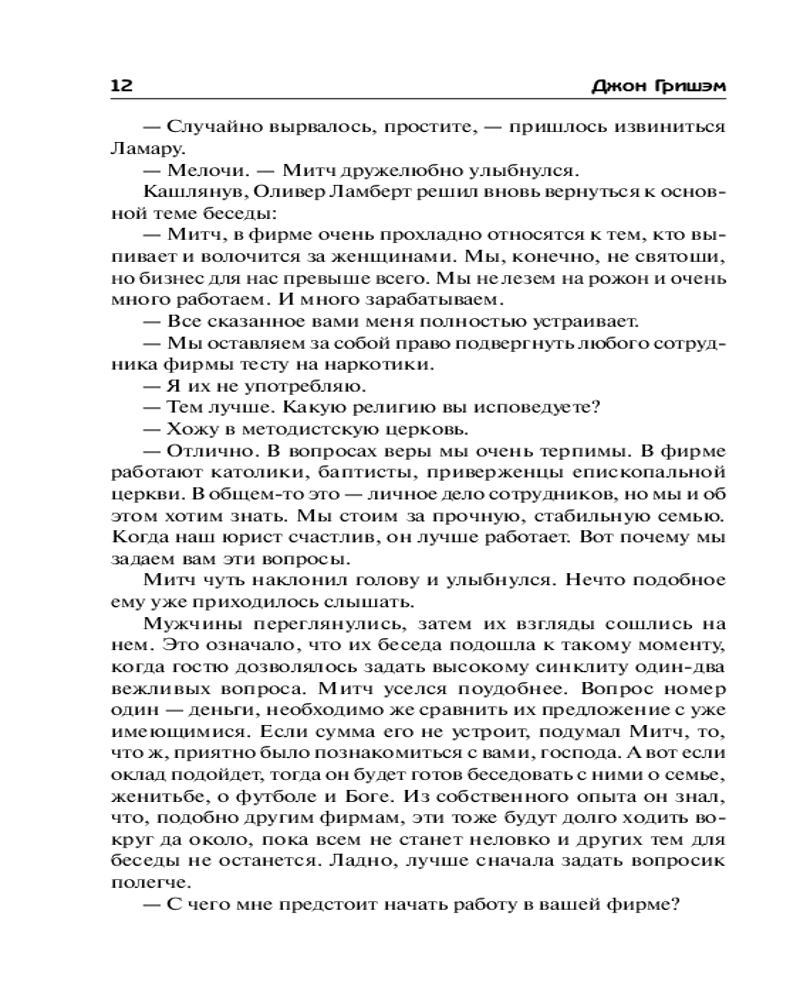 12 Джон Гришэм

— Случайно вырвалось, простите, — пришлось извиниться Ламару.

— Мелочи. — Митч дружелюбно улыбнулся.

Кашлянув, Оливер Ламберт решил вновь вернуться к основной теме беседы:

— Митч, в фирме очень прохладно относятся к тем, кто выпивает и волочится за женщинами. Мы, конечно, не святоши, но бизнес для нас превыше всего. Мы не лезем на рожон и очень много работаем. И много зарабатываем.

— Все сказанное вами меня полностью устраивает.

— Мы оставляем за собой право подвергнуть любого сотрудника фирмы тесту на наркотики.

— Я их не употребляю.

— Тем лучше. Какую религию вы исповедуете?

— Хожу в методистскую церковь.

— Отлично. В вопросах веры мы очень терпимы. В фирме работают католики, баптисты, приверженцы епископальной церкви. В общем-то это — личное дело сотрудников, но мы и об этом хотим знать. Мы стоим за прочную, стабильную семью. Когда наш юрист счастлив, он лучше работает. Вот почему мы задаем вам эти вопросы.

Митч чуть наклонил голову и улыбнулся. Нечто подобное ему уже приходилось слышать.

Мужчины переглянулись, затем их взгляды сошлись на нем. Это означало, что их беседа подошла к такому моменту, когда гостю дозволялось задать высокому синклиту один-два вежливых вопроса. Митч уселся поудобнее. Вопрос номер один — деньги, необходимо же сравнить их предложение с уже имеющимися. Если сумма его не устроит, подумал Митч, то, что ж, приятно было познакомиться с вами, господа. А вот если оклад подойдет, тогда он будет готов беседовать с ними о семье, женитьбе, о футболе и Боге. Из собственного опыта он знал, что, подобно другим фирмам, эти тоже будут долго ходить вокруг да около, пока всем не станет неловко и других тем для беседы не останется. Ладно, лучше сначала задать вопросик полегче.

— С чего мне предстоит начать работу в вашей фирме?